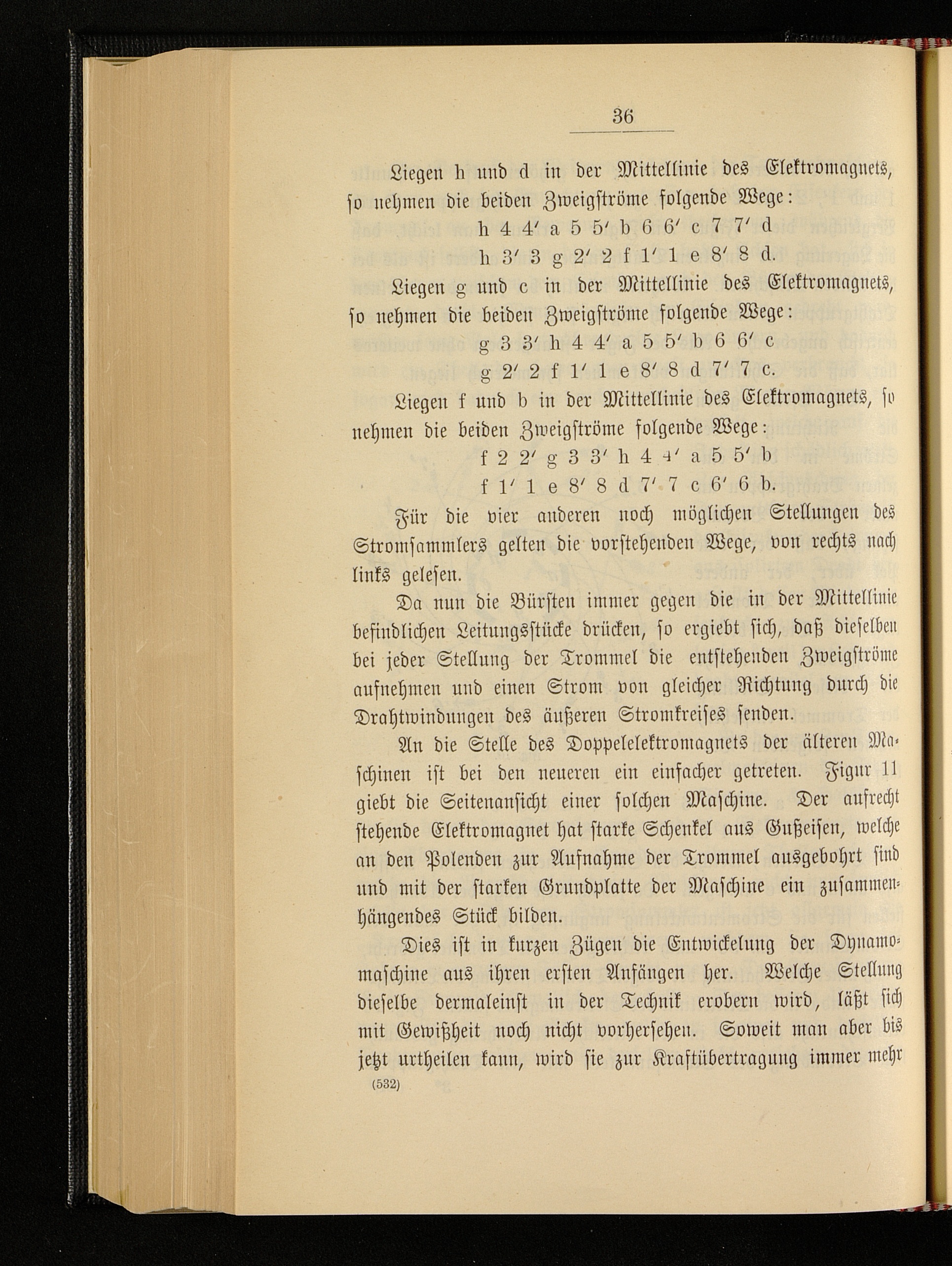 36

Liegen h und d in der Mittellinie des Elektromagnets, so nehmen die beiden Zweigströme folgende Wege:

h 4 4′ a 5 5′ b 6 6′ c 7 7′ d
h 3′ 3 g 2′ 2 f 1′ 1 e 8′ 8 d.

Liegen g und c in der Mittellinie des Elektromagnets, so nehmen die beiden Zweigströme folgende Wege:

g 3 3′ h 4 4′ a 5 5′ b 6 6′ c
g 2′ 2 f 1′ 1 e 8′ 8 d 7′ 7 c.

Liegen f und b in der Mittellinie des Elektromagnets, so nehmen die beiden Zweigströme folgende Wege:

f 2 2′ g 3 3′ h 4 4′ a 5 5′ b
f 1′ 1 e 8′ 8 d 7′ 7 c 6′ 6 b.

Für die vier anderen noch möglichen Stellungen des Stromsammlers gelten die vorstehenden Wege, von rechts nach links gelesen.

Da nun die Bürsten immer gegen die in der Mittellinie befindlichen Leitungsstücke drücken, so ergiebt sich, daß dieselben bei jeder Stellung der Trommel die entstehenden Zweigströme aufnehmen und einen Strom von gleicher Richtung durch die Drahtwindungen des äußeren Stromkreises senden.

An die Stelle des Doppelelektromagnets der älteren Maschinen ist bei den neueren ein einfacher getreten. Figur 11 giebt die Seitenansicht einer solchen Maschine. Der aufrecht stehende Elektromagnet hat starke Schenkel aus Gußeisen, welche an den Polenden zur Aufnahme der Trommel ausgebohrt sind und mit der starken Grundplatte der Maschine ein zusammenhängendes Stück bilden.

Dies ist in kurzen Zügen die Entwickelung der Dynamomaschine aus ihren ersten Anfängen her. Welche Stellung dieselbe dermaleinst in der Technik erobern wird, läßt sich mit Gewißheit noch nicht vorhersehen. Soweit man aber bis jetzt urtheilen kann, wird sie zur Kraftübertragung immer mehr

(532)